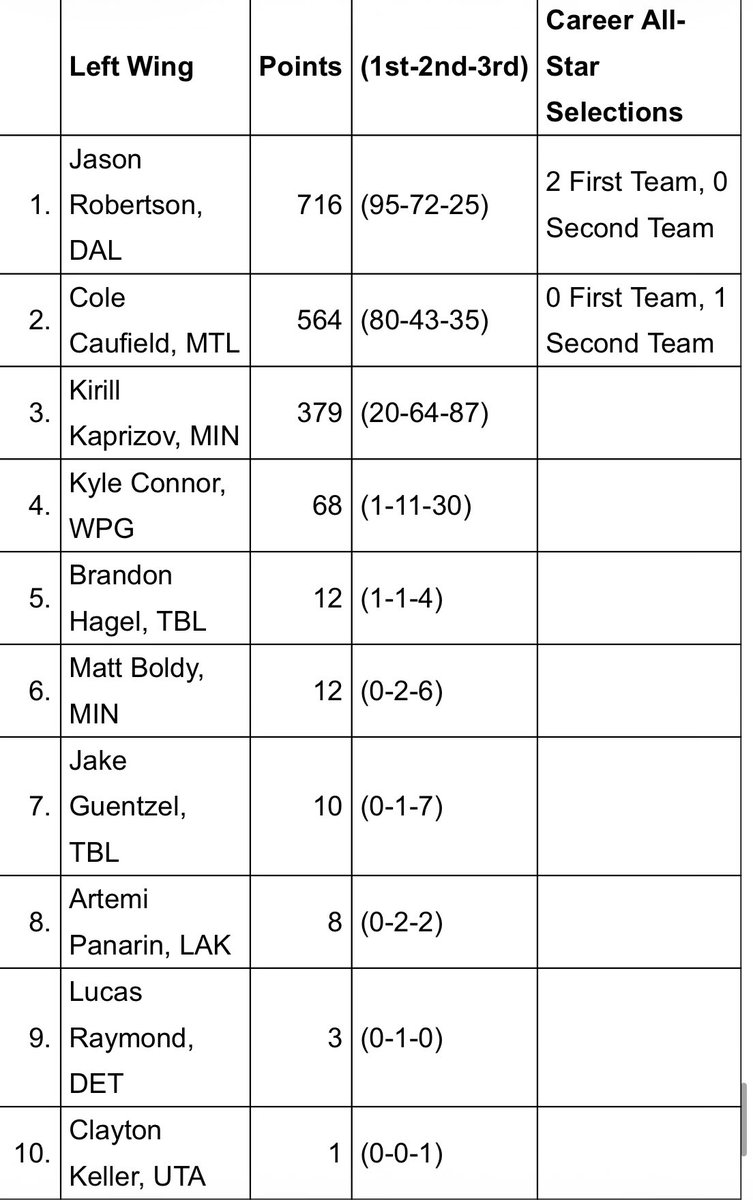 |  | Left Wing | Points | (1st-2nd-3rd) | Career All-Star Selections |
|---|---|---|---|---|
| 1. | Jason Robertson, DAL | 716 | (95-72-25) | 2 First Team, 0 Second Team |
| 2. | Cole Caufield, MTL | 564 | (80-43-35) | 0 First Team, 1 Second Team |
| 3. | Kirill Kaprizov, MIN | 379 | (20-64-87) |  |
| 4. | Kyle Connor, WPG | 68 | (1-11-30) |  |
| 5. | Brandon Hagel, TBL | 12 | (1-1-4) |  |
| 6. | Matt Boldy, MIN | 12 | (0-2-6) |  |
| 7. | Jake Guentzel, TBL | 10 | (0-1-7) |  |
| 8. | Artemi Panarin, LAK | 8 | (0-2-2) |  |
| 9. | Lucas Raymond, DET | 3 | (0-1-0) |  |
| 10. | Clayton Keller, UTA | 1 | (0-0-1) |  |